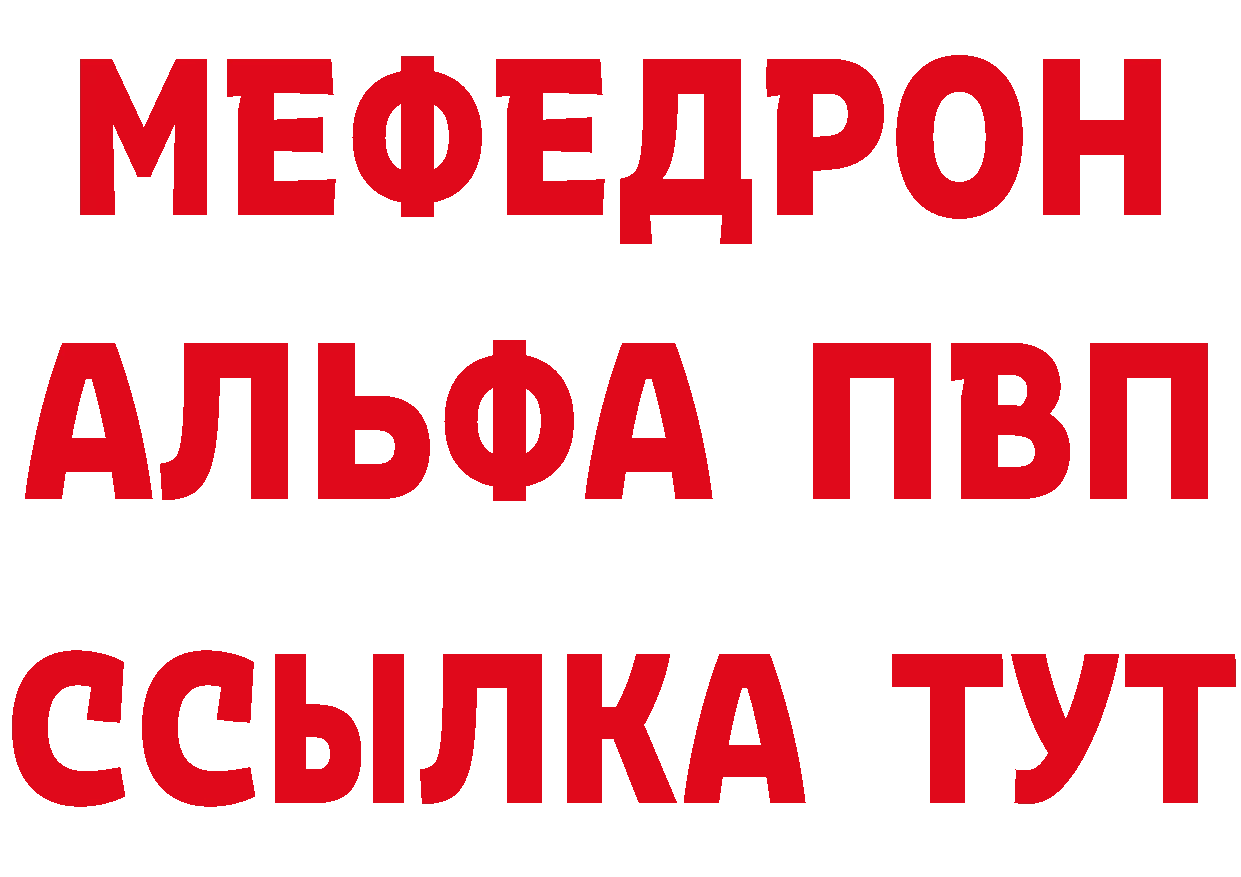 МЕФЕДРОН
АЛЬФА ПВП
ССЫЛКА ТУТ